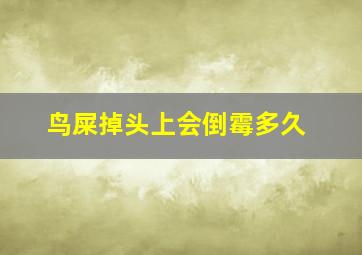 鸟屎掉头上会倒霉多久